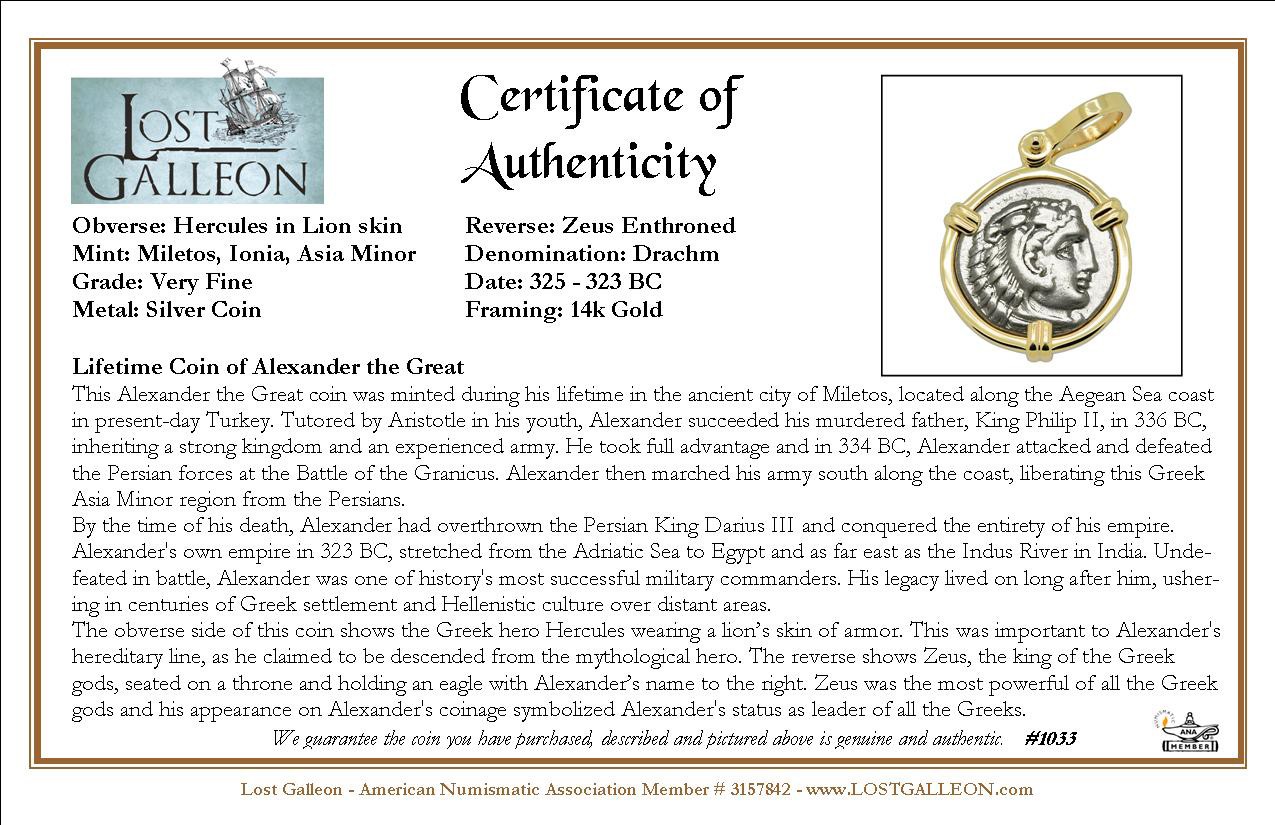 LOST GALLEON

Certificate of Authenticity

Obverse: Hercules in Lion skin
Mint: Miletos, Ionia, Asia Minor
Grade: Very Fine
Metal: Silver Coin

Reverse: Zeus Enthroned
Denomination: Drachm
Date: 325 - 323 BC
Framing: 14k Gold

Lifetime Coin of Alexander the Great
This Alexander the Great coin was minted during his lifetime in the ancient city of Miletos, located along the Aegean Sea coast in present-day Turkey. Tutored by Aristotle in his youth, Alexander succeeded his murdered father, King Philip II, in 336 BC, inheriting a strong kingdom and an experienced army. He took full advantage and in 334 BC, Alexander attacked and defeated the Persian forces at the Battle of the Granicus. Alexander then marched his army south along the coast, liberating this Greek Asia Minor region from the Persians.
By the time of his death, Alexander had overthrown the Persian King Darius III and conquered the entirety of his empire. Alexander's own empire in 323 BC, stretched from the Adriatic Sea to Egypt and as far east as the Indus River in India. Undefeated in battle, Alexander was one of history's most successful military commanders. His legacy lived on long after him, ushering in centuries of Greek settlement and Hellenistic culture over distant areas.
The obverse side of this coin shows the Greek hero Hercules wearing a lion's skin of armor. This was important to Alexander's hereditary line, as he claimed to be descended from the mythological hero. The reverse shows Zeus, the king of the Greek gods, seated on a throne and holding an eagle with Alexander's name to the right. Zeus was the most powerful of all the Greek gods and his appearance on Alexander's coinage symbolized Alexander's status as leader of all the Greeks.
We guarantee the coin you have purchased, described and pictured above is genuine and authentic. #1033

ANA MEMBER

Lost Galleon - American Numismatic Association Member # 3157842 - www.LOSTGALLEON.com